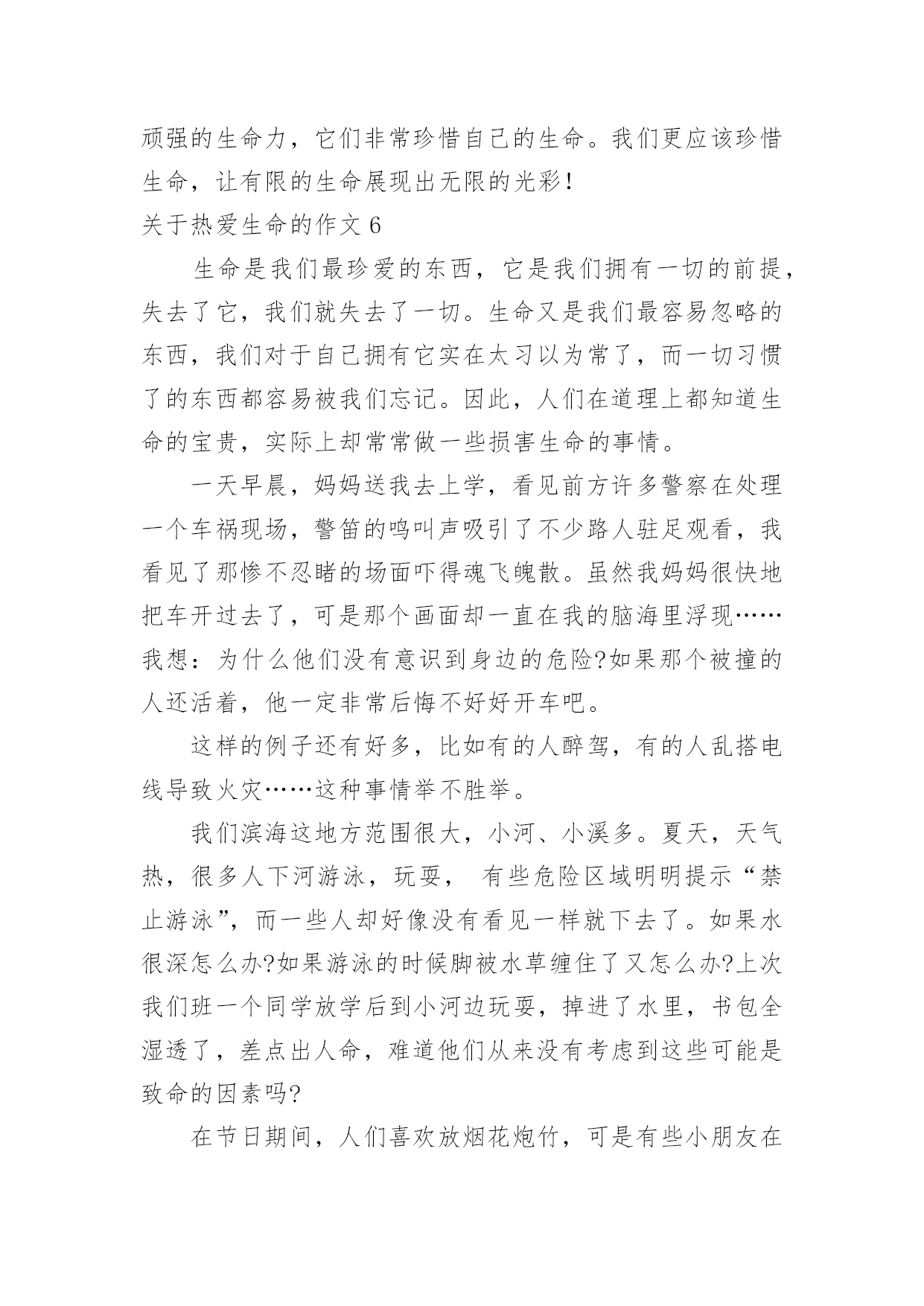 顽强的生命力，它们非常珍惜自己的生命。我们更应该珍惜生命，让有限的生命展现出无限的光彩！

关于热爱生命的作文 6

生命是我们最珍爱的东西，它是我们拥有一切的前提，失去了它，我们就失去了一切。生命又是我们最容易忽略的东西，我们对于自己拥有它实在太习以为常了，而一切习惯了的东西都容易被我们忘记。因此，人们在道理上都知道生命的宝贵，实际上却常常做一些损害生命的事情。

一天早晨，妈妈送我去上学，看见前方许多警察在处理一个车祸现场，警笛的鸣叫声吸引了不少路人驻足观看，我看见了那惨不忍睹的场面吓得魂飞魄散。虽然我妈妈很快地把车开过去了，可是那个画面却一直在我的脑海里浮现……我想：为什么他们没有意识到身边的危险?如果那个被撞的人还活着，他一定非常后悔不好好开车吧。

这样的例子还有好多，比如有的人醉驾，有的人乱搭电线导致火灾……这种事情举不胜举。

我们滨海这地方范围很大，小河、小溪多。夏天，天气热，很多人下河游泳，玩耍， 有些危险区域明明提示“禁止游泳”，而一些人却好像没有看见一样就下去了。如果水很深怎么办?如果游泳的时候脚被水草缠住了又怎么办?上次我们班一个同学放学后到小河边玩耍，掉进了水里，书包全湿透了，差点出人命，难道他们从来没有考虑到这些可能是致命的因素吗?

在节日期间，人们喜欢放烟花炮竹，可是有些小朋友在